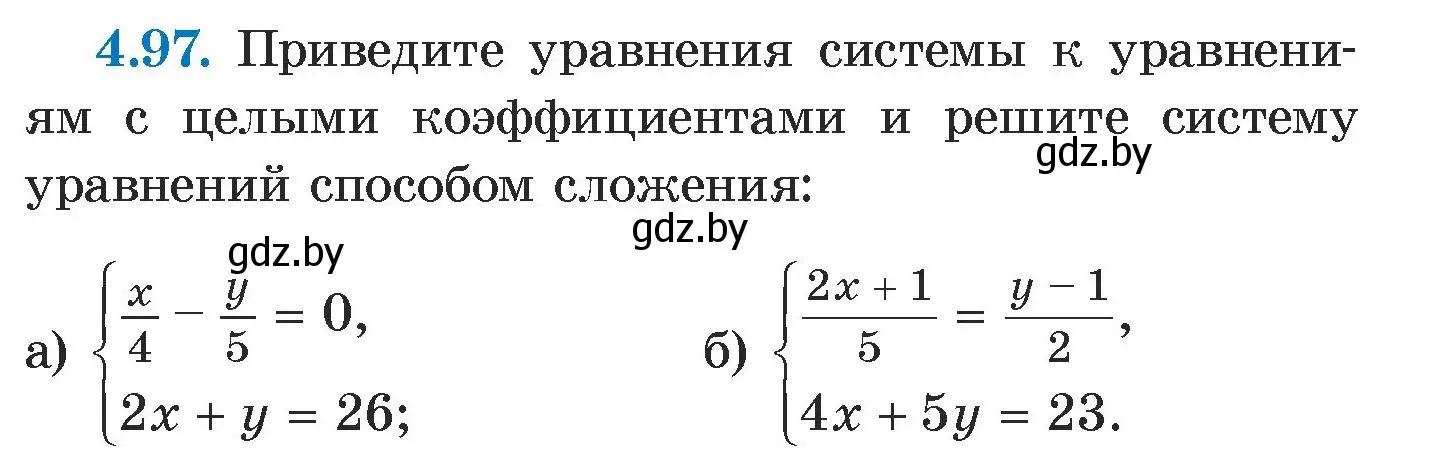 4.97. Приведите уравнения системы к уравнениям с целыми коэффициентами и решите систему уравнений способом сложения:

gdz.by

gdz.by

gdz.by

а) $\begin{cases} \frac{x}{4} - \frac{y}{5} = 0, \\ 2x + y = 26; \end{cases}$

б) $\begin{cases} \frac{2x+1}{5} = \frac{y-1}{2}, \\ 4x + 5y = 23. \end{cases}$